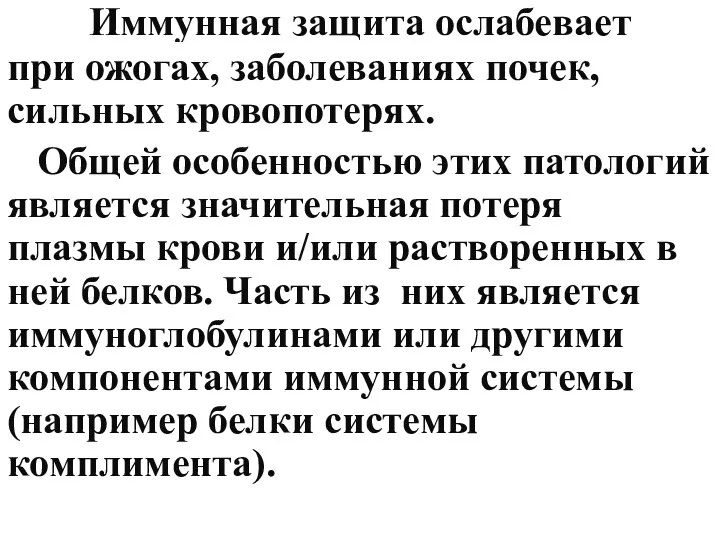 Иммунная защита ослабевает при ожогах, заболеваниях почек, сильных кровопотерях.

Общей особенностью этих патологий является значительная потеря плазмы крови и/или растворенных в ней белков. Часть из них является иммуноглобулинами или другими компонентами иммунной системы (например белки системы комплимента).